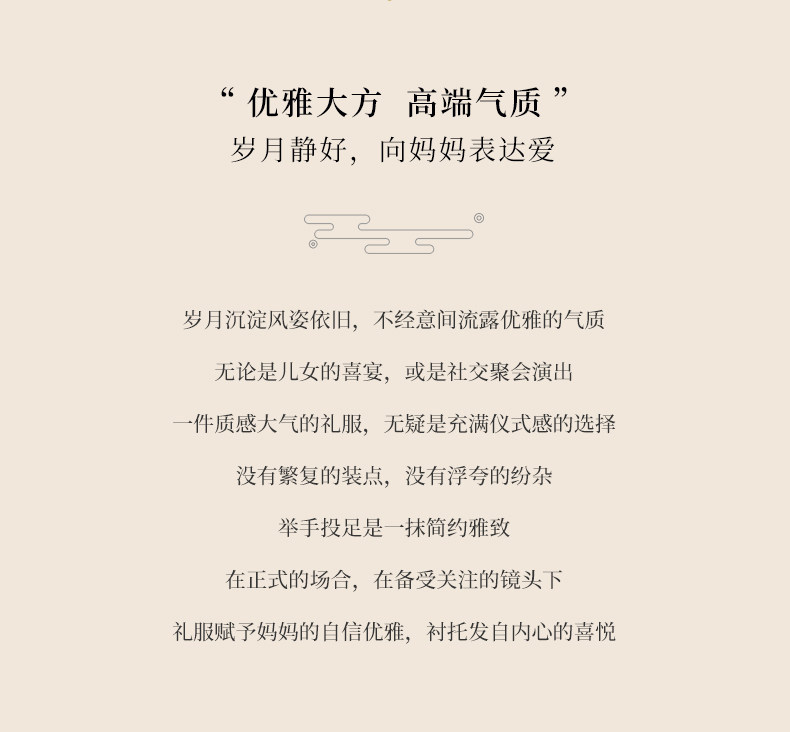 “优雅大方 高端气质”
岁月静好，向妈妈表达爱

岁月沉淀风姿依旧，不经意间流露优雅的气质

无论是儿女的喜宴，或是社交聚会演出

一件质感大气的礼服，无疑是充满仪式感的选择

没有繁复的装点，没有浮夸的纷杂

举手投足是一抹简约雅致

在正式的场合，在备受关注的镜头下

礼服赋予妈妈的自信优雅，衬托发自内心的喜悦